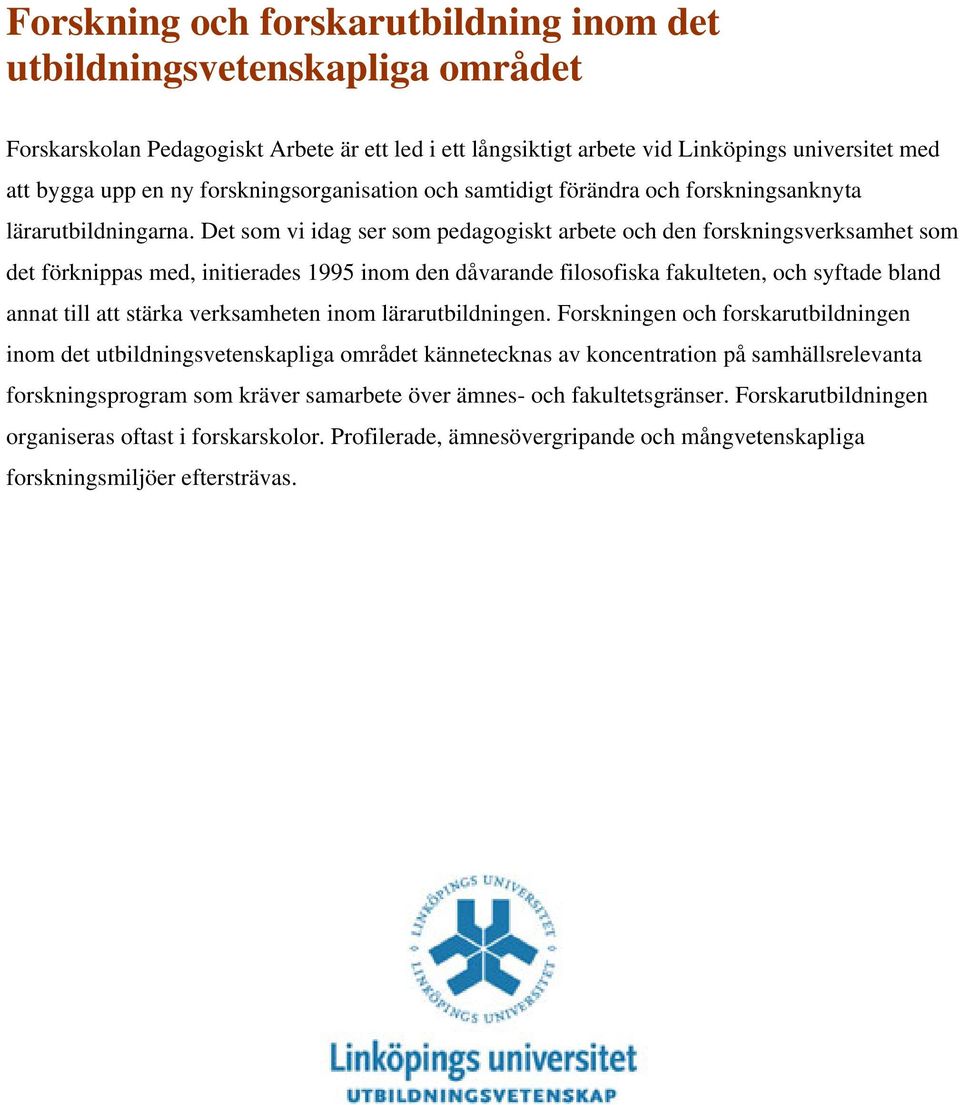 Forskning och forskarutbildning inom det utbildningsvetenskapliga området

Forskarskolan Pedagogiskt Arbete är ett led i ett långsiktigt arbete vid Linköpings universitet med att bygga upp en ny forskningsorganisation och samtidigt förändra och forskningsanknyta lärarutbildningarna. Det som vi idag ser som pedagogiskt arbete och den forskningsverksamhet som det förknippas med, initierades 1995 inom den dåvarande filosofiska fakulteten, och syftade bland annat till att stärka verksamheten inom lärarutbildningen. Forskningen och forskarutbildningen inom det utbildningsvetenskapliga området kännetecknas av koncentration på samhällsrelevanta forskningsprogram som kräver samarbete över ämnes- och fakultetsgränser. Forskarutbildningen organiseras oftast i forskarskolor. Profilerade, ämnesövergripande och mångvetenskapliga forskningsmiljöer eftersträvas.

LINKÖPINGS UNIVERSITET LINKÖPINGS UNIVERSITET

Linköpings universitet
UTBILDNINGSVETENSKAP